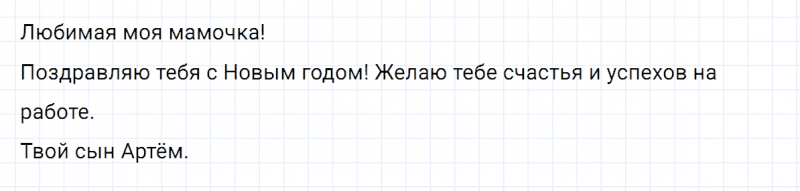 Любимая моя мамочка!

Поздравляю тебя с Новым годом! Желаю тебе счастья и успехов на работе.

Твой сын Артём.